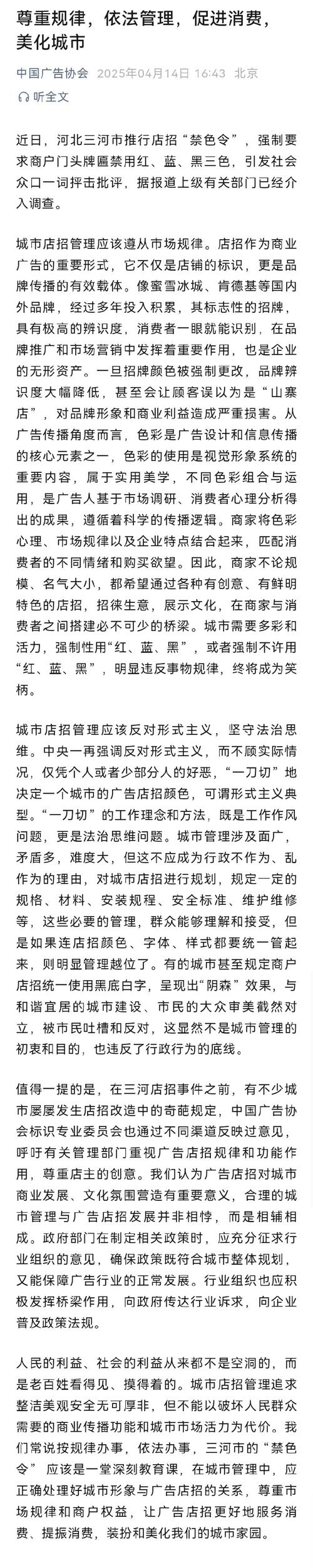 尊重规律，依法管理，促进消费，美化城市

中国广告协会 2025年04月14日 16:43 北京

听全文

近日，河北三河市推行店招“禁色令”，强制要求商户门头牌匾禁用红、蓝、黑三色，引发社会众口一词抨击批评，据报道上级有关部门已经介入调查。

城市店招管理应该遵从市场规律。店招作为商业广告的重要形式，它不仅是店铺的标识，更是品牌传播的有效载体。像蜜雪冰城、肯德基等国内外品牌，经过多年投入积累，其标志性的招牌，具有极高的辨识度，消费者一眼就能识别，在品牌推广和市场营销中发挥着重要作用，也是企业的无形资产。一旦招牌颜色被强制更改，品牌辨识度大幅降低，甚至会让顾客误以为是“山寨店”，对品牌形象和商业利益造成严重损害。从广告传播角度而言，色彩是广告设计和信息传播的核心元素之一，色彩的使用是视觉形象系统的重要内容，属于实用美学，不同色彩组合与运用，是广告人基于市场调研、消费者心理分析得出的成果，遵循着科学的传播逻辑。商家将色彩心理、市场规律以及企业特点结合起来，匹配消费者的不同情绪和购买欲望。因此，商家不论规模、名气大小，都希望通过各种有创意、有鲜明特色的店招，招徕生意，展示文化，在商家与消费者之间搭建必不可少的桥梁。城市需要多彩和活力，强制性用“红、蓝、黑”，或者强制不许用“红、蓝、黑”，明显违反事物规律，终将成为笑柄。

城市店招管理应该反对形式主义，坚守法治思维。中央一再强调反对形式主义，而不顾实际情况，仅凭个人或者少部分人的好恶，“一刀切”地决定一个城市的广告店招颜色，可谓形式主义典型。“一刀切”的工作理念和方法，既是工作作风问题，更是法治思维问题。城市管理涉及面广，矛盾多，难度大，但这不应成为行政不作为、乱作为的理由，对城市店招进行规划，规定一定的规格、材料、安装规程、安全标准、维护维修等，这些必要的管理，群众能够理解和接受，但是如果连店招颜色、字体、样式都要统一管起来，则明显管理越位了。有的城市甚至规定商户店招统一使用黑底白字，呈现出“阴森”效果，与和谐宜居的城市建设、市民的大众审美截然对立，被市民吐槽和反对，这显然不是城市管理的初衷和目的，也违反了行政行为的底线。

值得一提的是，在三河店招事件之前，有不少城市屡屡发生店招改造中的奇葩规定，中国广告协会标识专业委员会也通过不同渠道反映过意见，呼吁有关管理部门重视广告店招规律和功能作用，尊重店主的创意。我们认为广告店招对城市商业发展、文化氛围营造有重要意义，合理的城市管理与广告店招发展并非相悖，而是相辅相成。政府部门在制定相关政策时，应充分征求行业组织的意见，确保政策既符合城市整体规划，又能保障广告行业的正常发展。行业组织也应积极发挥桥梁作用，向政府传达行业诉求，向企业普及政策法规。

人民的利益、社会的利益从来都不是空洞的，而是老百姓看得见、摸得着的。城市店招管理追求整洁美观安全无可厚非，但不能以破坏人民群众需要的商业传播功能和城市市场活力为代价。我们常说按规律办事，依法办事，三河市的“禁色令”应该是一堂深刻教育课，在城市管理中，应正确处理好城市形象与广告店招的关系，尊重市场规律和商户权益，让广告店招更好地服务消费、提振消费，装扮和美化我们的城市家园。